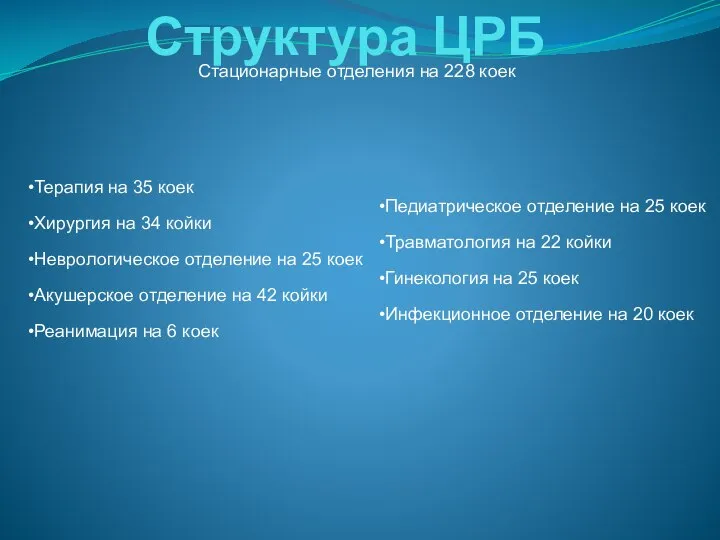 Структура ЦРБ

Стационарные отделения на 228 коек

•Терапия на 35 коек

•Хирургия на 34 койки

•Неврологическое отделение на 25 коек

•Акушерское отделение на 42 койки

•Реанимация на 6 коек

•Педиатрическое отделение на 25 коек

•Травматология на 22 койки

•Гинекология на 25 коек

•Инфекционное отделение на 20 коек